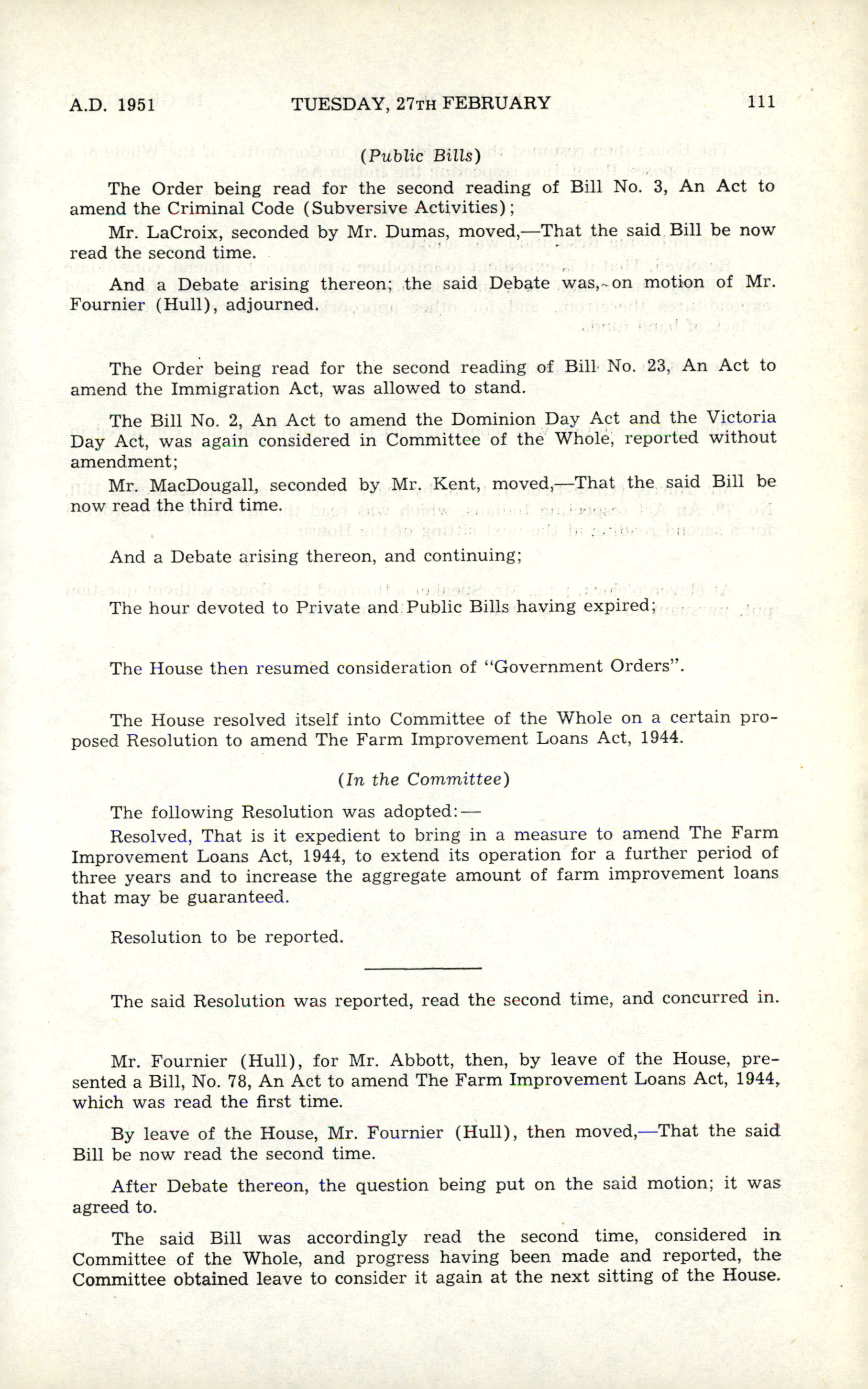 A.D. 1951 TUESDAY, 27TH FEBRUARY 111

(Public Bills)

The Order being read for the second reading of Bill No. 3, An Act to amend the Criminal Code (Subversive Activities);

Mr. LaCroix, seconded by Mr. Dumas, moved,—That the said Bill be now read the second time.

And a Debate arising thereon; the said Debate was, on motion of Mr. Fournier (Hull), adjourned.

The Order being read for the second reading of Bill No. 23, An Act to amend the Immigration Act, was allowed to stand.

The Bill No. 2, An Act to amend the Dominion Day Act and the Victoria Day Act, was again considered in Committee of the Whole, reported without amendment;

Mr. MacDougall, seconded by Mr. Kent, moved,—That the said Bill be now read the third time.

And a Debate arising thereon, and continuing;

The hour devoted to Private and Public Bills having expired;

The House then resumed consideration of "Government Orders".

The House resolved itself into Committee of the Whole on a certain proposed Resolution to amend The Farm Improvement Loans Act, 1944.

(In the Committee)

The following Resolution was adopted:—

Resolved, That is it expedient to bring in a measure to amend The Farm Improvement Loans Act, 1944, to extend its operation for a further period of three years and to increase the aggregate amount of farm improvement loans that may be guaranteed.

Resolution to be reported.

The said Resolution was reported, read the second time, and concurred in.

Mr. Fournier (Hull), for Mr. Abbott, then, by leave of the House, presented a Bill, No. 78, An Act to amend The Farm Improvement Loans Act, 1944, which was read the first time.

By leave of the House, Mr. Fournier (Hull), then moved,—That the said Bill be now read the second time.

After Debate thereon, the question being put on the said motion; it was agreed to.

The said Bill was accordingly read the second time, considered in Committee of the Whole, and progress having been made and reported, the Committee obtained leave to consider it again at the next sitting of the House.